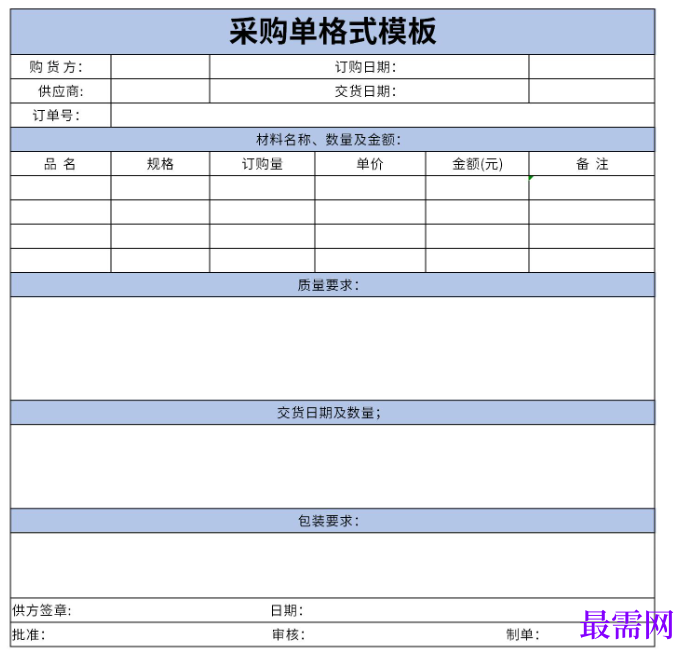 采购单格式模板

购 货 方:

订购日期:

供应商:

交货日期:

订单号:

材料名称、数量及金额:

| 品 名 | 规格 | 订购量 | 单价 | 金额(元) | 备 注 |
|---|---|---|---|---|---|
| | | | | | |
| | | | | | |
| | | | | | |
| | | | | | |

质量要求:

交货日期及数量;

包装要求:

供方签章:

日期:

批准:

审核:

制单:

最需网